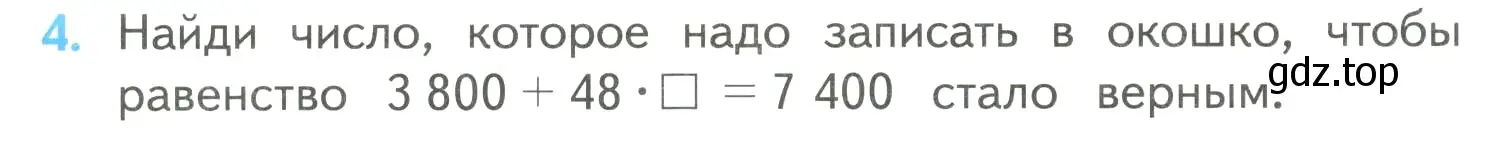 4. Найди число, которое надо записать в окошко, чтобы равенство $3\,800 + 48 \cdot \square = 7\,400$ стало верным.

gdz.top